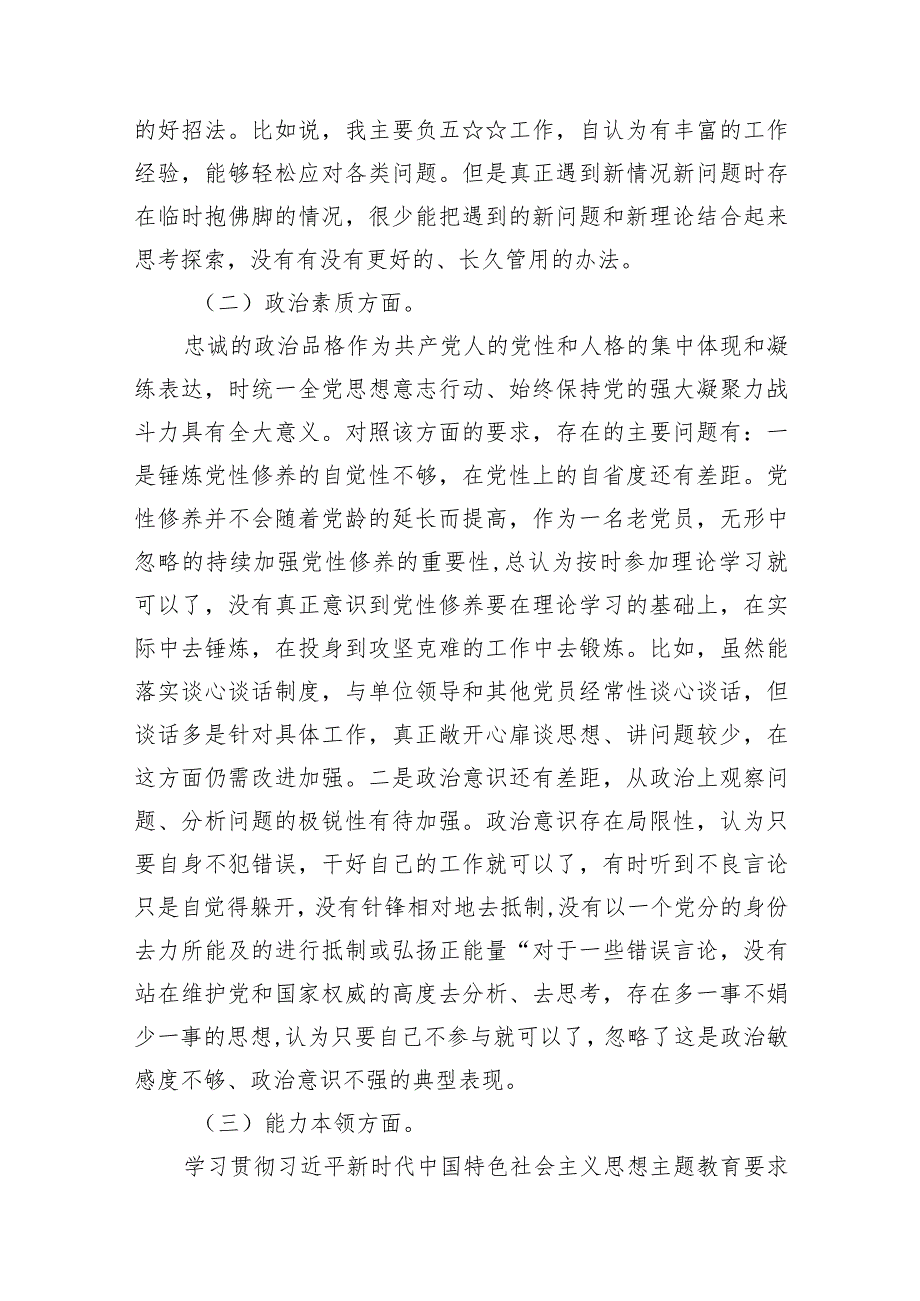 的好招法。比如说，我主要负五☆☆工作，自认为有丰富的工作经验，能够轻松应对各类问题。但是真正遇到新情况新问题时存在临时抱佛脚的情况，很少能把遇到的新问题和新理论结合起来思考探索，没有有没有更好的、长久管用的办法。

（二）政治素质方面。

忠诚的政治品格作为共产党人的党性和人格的集中体现和凝练表达，时统一全党思想意志行动、始终保持党的强大凝聚力战斗力具有全大意义。对照该方面的要求，存在的主要问题有：一是锤炼党性修养的自觉性不够，在党性上的自省度还有差距。党性修养并不会随着党龄的延长而提高，作为一名老党员，无形中忽略的持续加强党性修养的重要性,总认为按时参加理论学习就可以了，没有真正意识到党性修养要在理论学习的基础上，在实际中去锤炼，在投身到攻坚克难的工作中去锻炼。比如，虽然能落实谈心谈话制度，与单位领导和其他党员经常性谈心谈话，但谈话多是针对具体工作，真正敞开心扉谈思想、讲问题较少，在这方面仍需改进加强。二是政治意识还有差距，从政治上观察问题、分析问题的极锐性有待加强。政治意识存在局限性，认为只要自身不犯错误，干好自己的工作就可以了，有时听到不良言论只是自觉得躲开，没有针锋相对地去抵制,没有以一个党分的身份去力所能及的进行抵制或弘扬正能量“对于一些错误言论，没有站在维护党和国家权威的高度去分析、去思考，存在多一事不娟少一事的思想,认为只要自己不参与就可以了，忽略了这是政治敏感度不够、政治意识不强的典型表现。

（三）能力本领方面。

学习贯彻习近平新时代中国特色社会主义思想主题教育要求